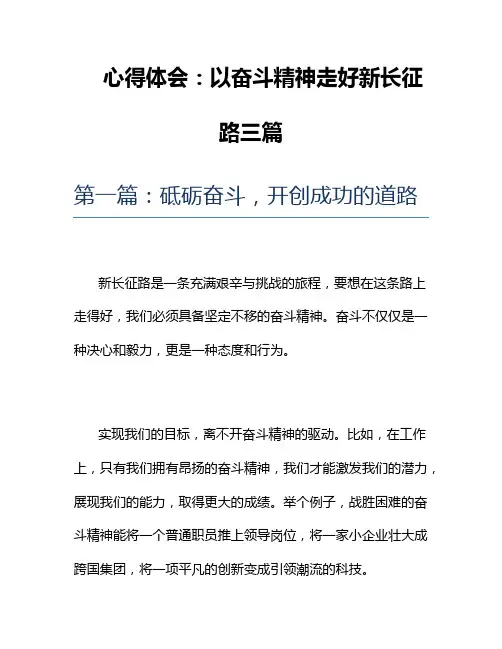 心得体会：以奋斗精神走好新长征路三篇

第一篇：砥砺奋斗，开创成功的道路

新长征路是一条充满艰辛与挑战的旅程，要想在这条路上走得好，我们必须具备坚定不移的奋斗精神。奋斗不仅仅是一种决心和毅力，更是一种态度和行为。

实现我们的目标，离不开奋斗精神的驱动。比如，在工作上，只有我们拥有昂扬的奋斗精神，我们才能激发我们的潜力，展现我们的能力，取得更大的成绩。举个例子，战胜困难的奋斗精神能将一个普通职员推上领导岗位，将一家小企业壮大成跨国集团，将一项平凡的创新变成引领潮流的科技。